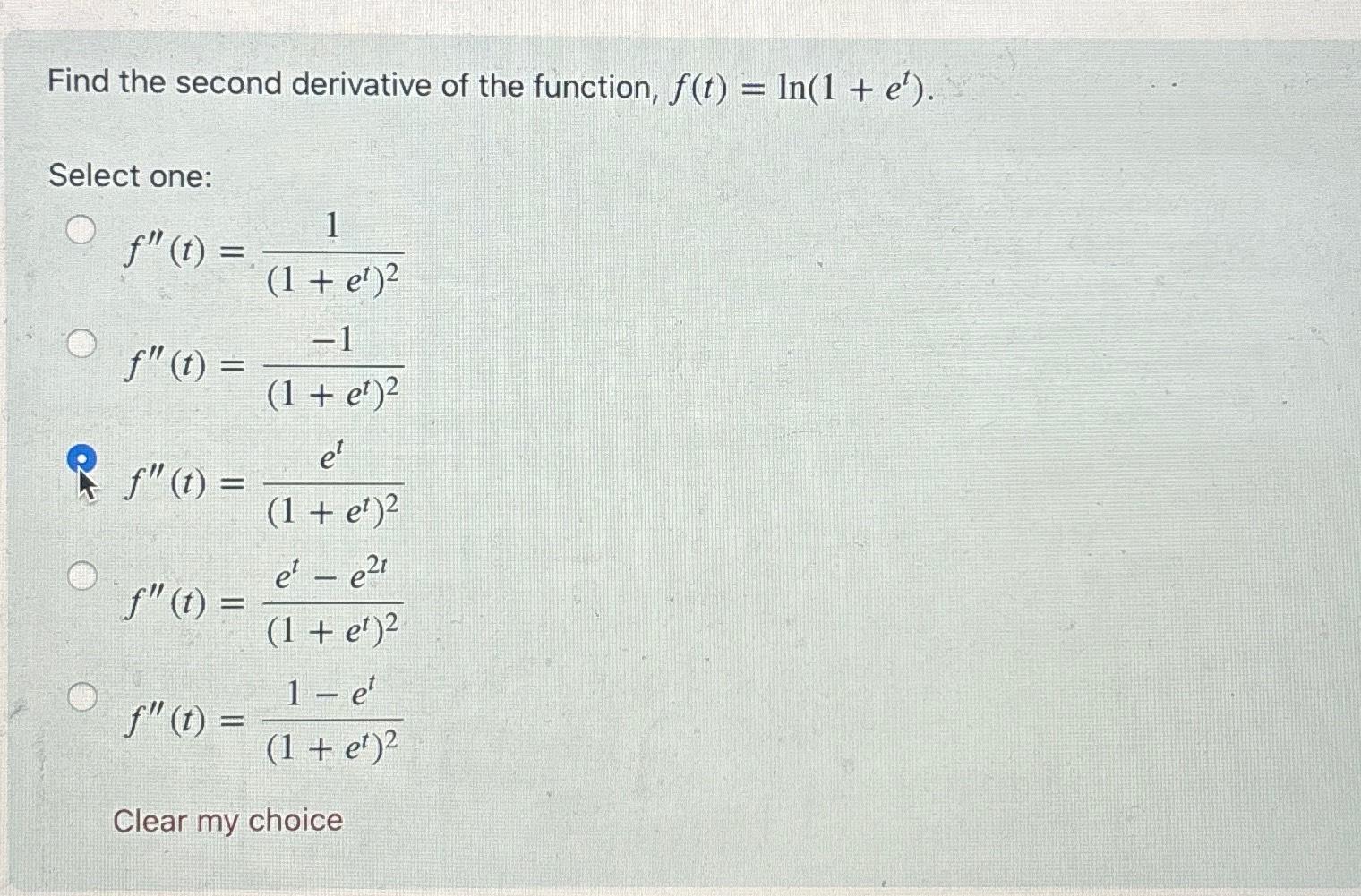 Find the second derivative of the function, $f(t) = \ln(1 + e^t)$.

Select one:

$f''(t) = \frac{1}{(1 + e^t)^2}$

$f''(t) = \frac{-1}{(1 + e^t)^2}$

$f''(t) = \frac{e^t}{(1 + e^t)^2}$

$f''(t) = \frac{e^t - e^{2t}}{(1 + e^t)^2}$

$f''(t) = \frac{1 - e^t}{(1 + e^t)^2}$

Clear my choice